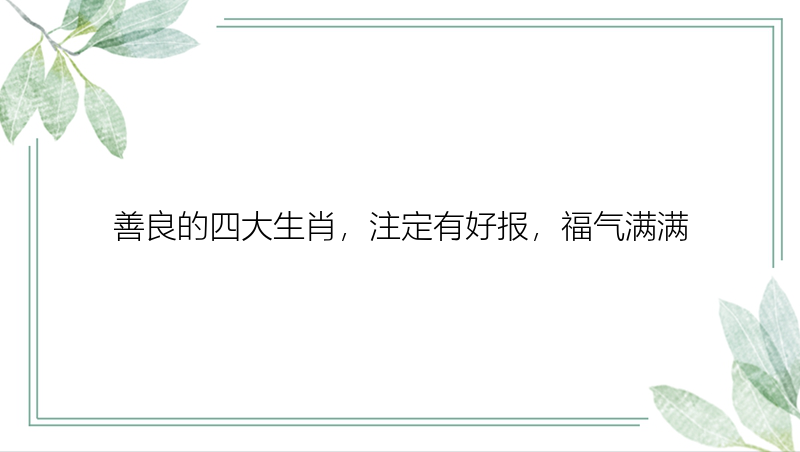 善良的四大生肖，注定有好报，福气满满